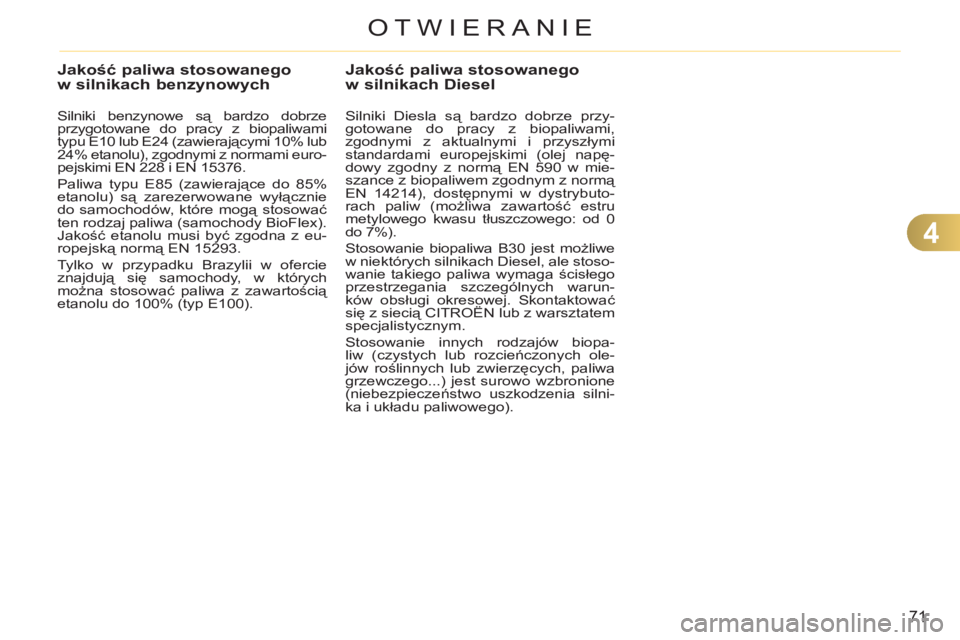 OTWIERANIE

Jakość paliwa stosowanego w silnikach benzynowych

Silniki benzynowe są bardzo dobrze przygotowane do pracy z biopaliwami typu E10 lub E24 (zawierającymi 10% lub 24% etanolu), zgodnymi z normami europejskimi EN 228 i EN 15376.

Paliwa typu E85 (zawierające do 85% etanolu) są zarezerwowane wyłącznie do samochodów, które mogą stosować ten rodzaj paliwa (samochody BioFlex). Jakość etanolu musi być zgodna z europejską normą EN 15293.

Tylko w przypadku Brazylii w ofercie znajdują się samochody, w których można stosować paliwa z zawartością etanolu do 100% (typ E100).

Jakość paliwa stosowanego w silnikach Diesel

Silniki Diesla są bardzo dobrze przygotowane do pracy z biopaliwami, zgodnymi z aktualnymi i przyszłymi standardami europejskimi (olej napędowy zgodny z normą EN 590 w mieszance z biopaliwem zgodnym z normą EN 14214), dostępnymi w dystrybutorach paliw (możliwa zawartość estru metylowego kwasu tłuszczowego: od 0 do 7%).

Stosowanie biopaliwa B30 jest możliwe w niektórych silnikach Diesel, ale stosowanie takiego paliwa wymaga ścisłego przestrzegania szczególnych warunków obsługi okresowej. Skontaktować się z siecią CITROËN lub z warsztatem specjalistycznym.

Stosowanie innych rodzajów biopaliw (czystych lub rozcieńczonych olejów roślinnych lub zwierzęcych, paliwa grzewczego...) jest surowo wzbronione (niebezpieczeństwo uszkodzenia silnika i układu paliwowego).

4

71

carmanualsonline.info